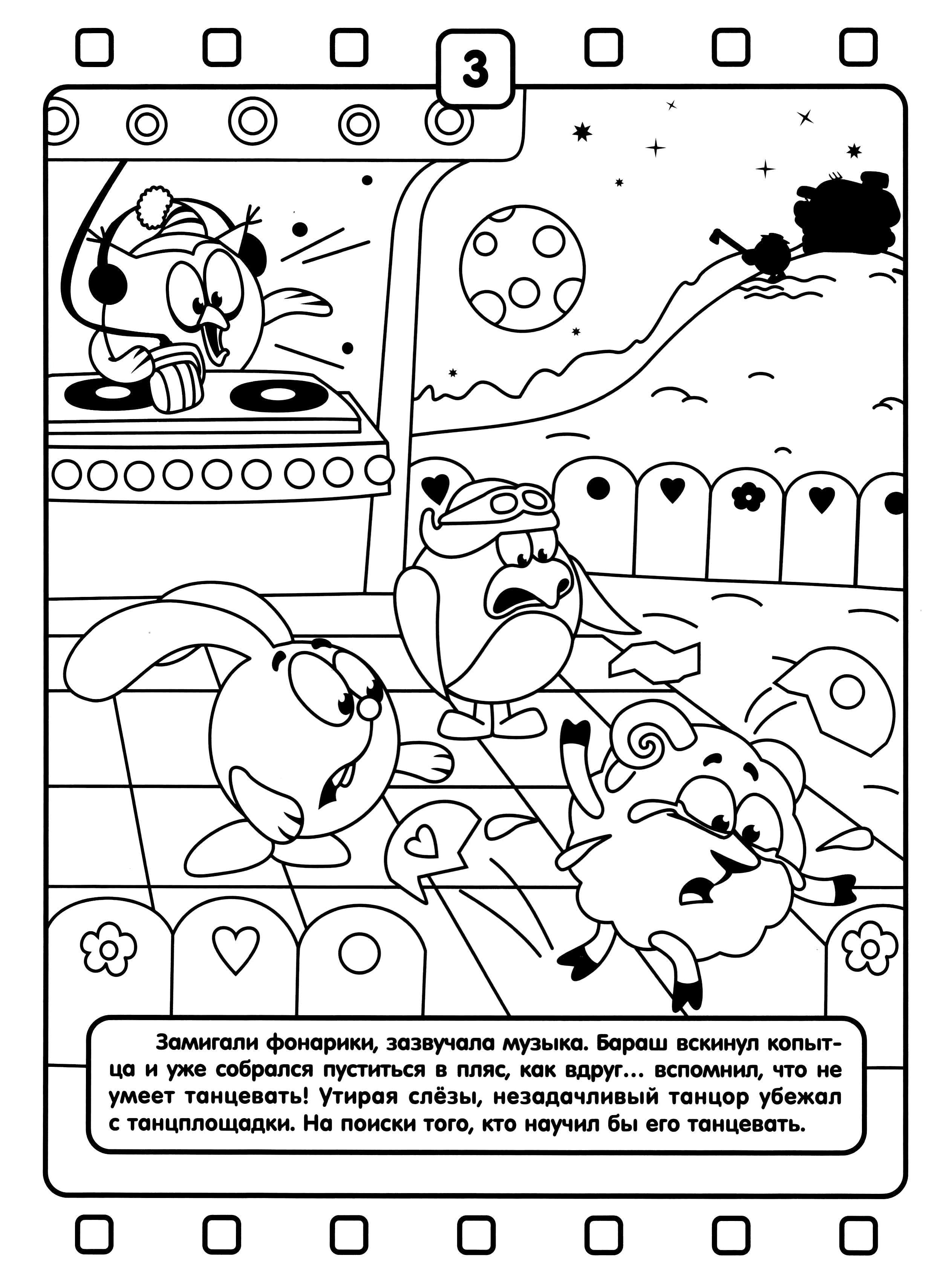 3

Замигали фонарики, зазвучала музыка. Бараш вскинул копытца и уже собрался пуститься в пляс, как вдруг... вспомнил, что не умеет танцевать! Утирая слёзы, незадачливый танцор убежал с танцплощадки. На поиски того, кто научил бы его танцевать.